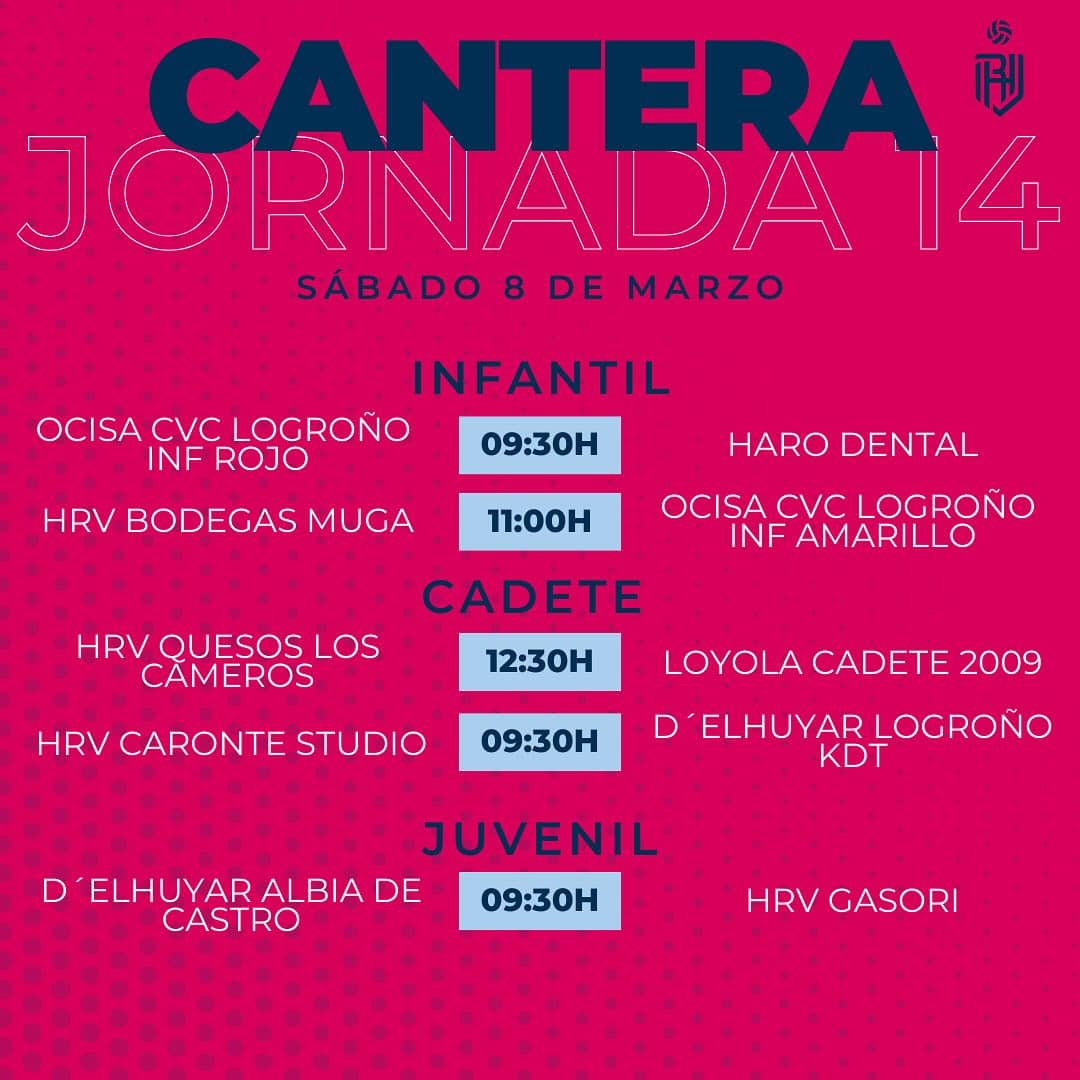 CANTERA

JORNADA 14

SÁBADO 8 DE MARZO

INFANTIL

OCISA CVC LOGROÑO INF ROJO
09:30H
HARO DENTAL

HRV BODEGAS MUGA
11:00H
OCISA CVC LOGROÑO INF AMARILLO

CADETE

HRV QUESOS LOS CAMEROS
12:30H
LOYOLA CADETE 2009

HRV CARONTE STUDIO
09:30H
D´ELHUYAR LOGROÑO KDT

JUVENIL

D´ELHUYAR ALBIA DE CASTRO
09:30H
HRV GASORI